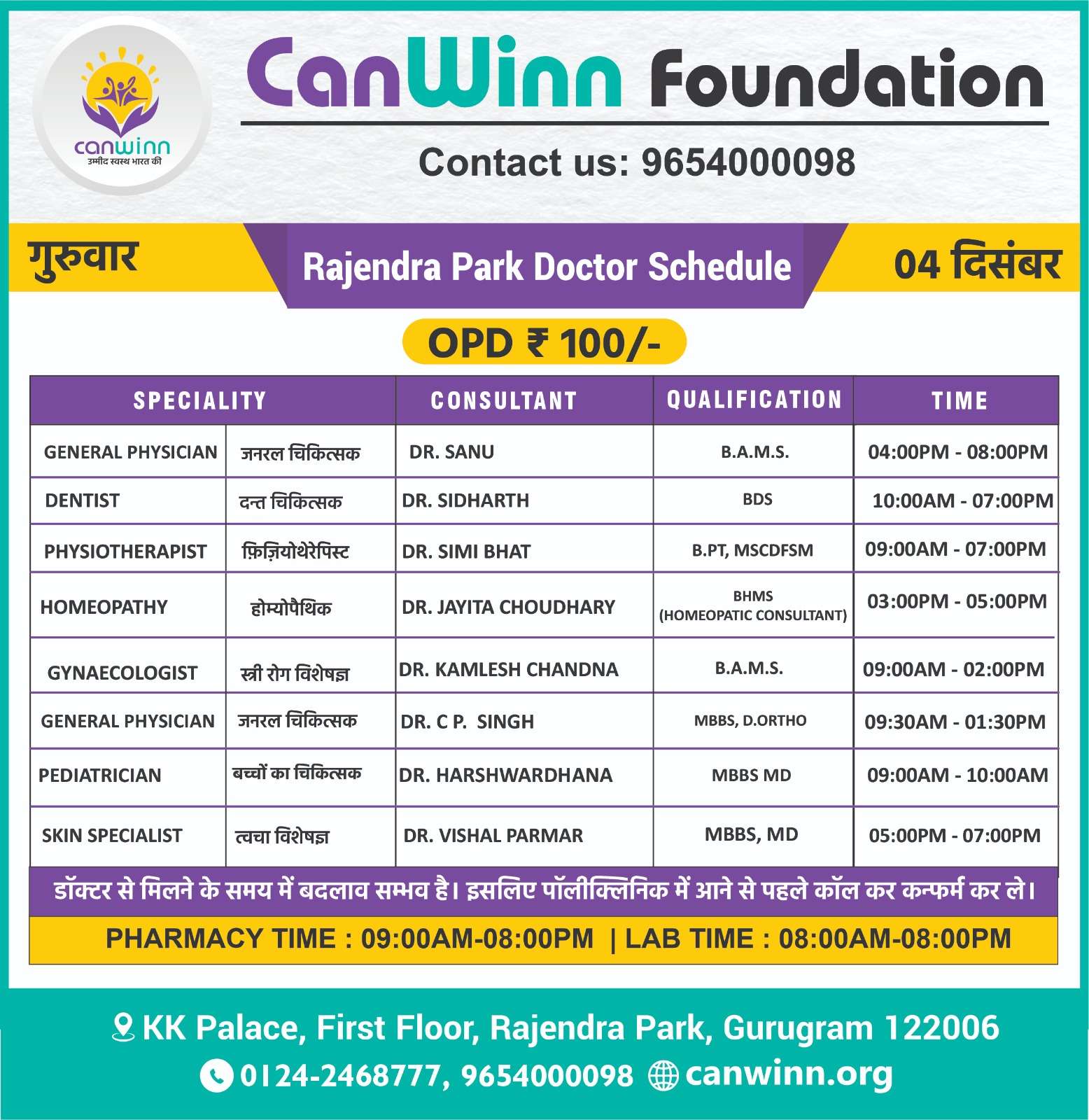 canwinn
उम्मीद स्वस्थ भारत की

CanWinn Foundation

Contact us: 9654000098

गुरुवार

Rajendra Park Doctor Schedule

04 दिसंबर

OPD ₹ 100/-

| SPECIALITY | | CONSULTANT | QUALIFICATION | TIME |
|---|---|---|---|---|
| GENERAL PHYSICIAN | जनरल चिकित्सक | DR. SANU | B.A.M.S. | 04:00PM - 08:00PM |
| DENTIST | दन्त चिकित्सक | DR. SIDHARTH | BDS | 10:00AM - 07:00PM |
| PHYSIOTHERAPIST | फ़िज़ियोथेरेपिस्ट | DR. SIMI BHAT | B.PT, MSCDFSM | 09:00AM - 07:00PM |
| HOMEOPATHY | होम्योपैथिक | DR. JAYITA CHOUDHARY | BHMS (HOMEOPATIC CONSULTANT) | 03:00PM - 05:00PM |
| GYNAECOLOGIST | स्त्री रोग विशेषज्ञ | DR. KAMLESH CHANDNA | B.A.M.S. | 09:00AM - 02:00PM |
| GENERAL PHYSICIAN | जनरल चिकित्सक | DR. C P. SINGH | MBBS, D.ORTHO | 09:30AM - 01:30PM |
| PEDIATRICIAN | बच्चों का चिकित्सक | DR. HARSHWARDHANA | MBBS MD | 09:00AM - 10:00AM |
| SKIN SPECIALIST | त्वचा विशेषज्ञ | DR. VISHAL PARMAR | MBBS, MD | 05:00PM - 07:00PM |

डॉक्टर से मिलने के समय में बदलाव सम्भव है। इसलिए पॉलीक्लिनिक में आने से पहले कॉल कर कन्फर्म कर ले।

PHARMACY TIME : 09:00AM-08:00PM | LAB TIME : 08:00AM-08:00PM

KK Palace, First Floor, Rajendra Park, Gurugram 122006

0124-2468777, 9654000098 canwinn.org